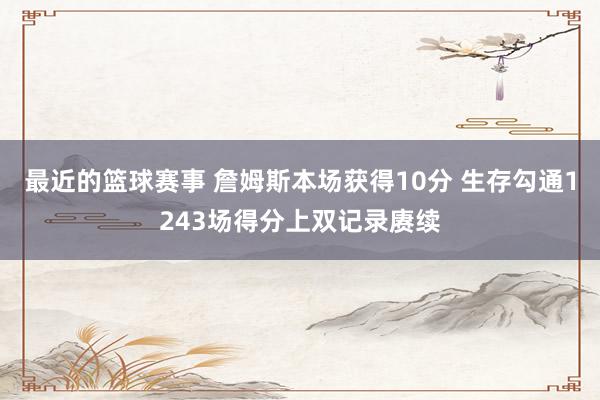 最近的篮球赛事 詹姆斯本场获得10分 生存勾通1243场得分上双记录赓续